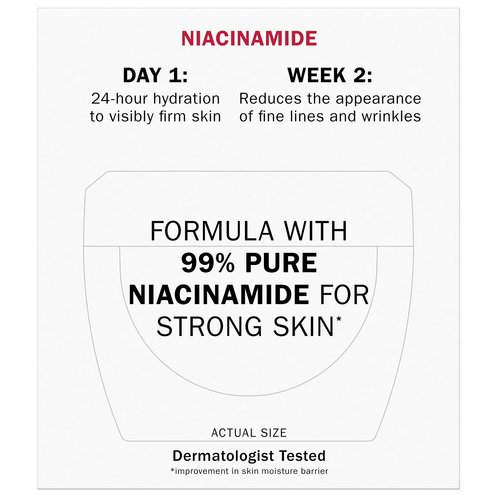 NIACINAMIDE

DAY 1:
24-hour hydration to visibly firm skin

WEEK 2:
Reduces the appearance of fine lines and wrinkles

FORMULA WITH 99% PURE NIACINAMIDE FOR STRONG SKIN*

ACTUAL SIZE

Dermatologist Tested
*improvement in skin moisture barrier